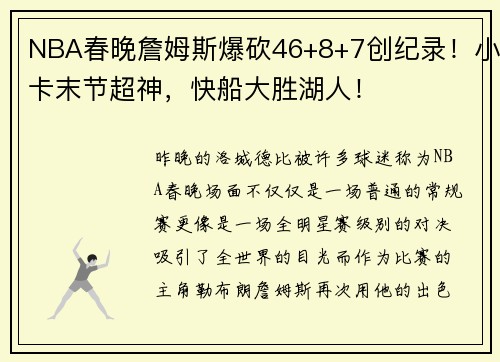 NBA春晚詹姆斯爆砍46+8+7创纪录！小卡末节超神，快船大胜湖人！

昨晚的洛城德比被许多球迷称为NBA春晚场面不仅仅是一场普通的常规赛更像是一场全明星赛级别的对决吸引了全世界的目光而作为比赛的主角勒布朗詹姆斯再次用他的出色